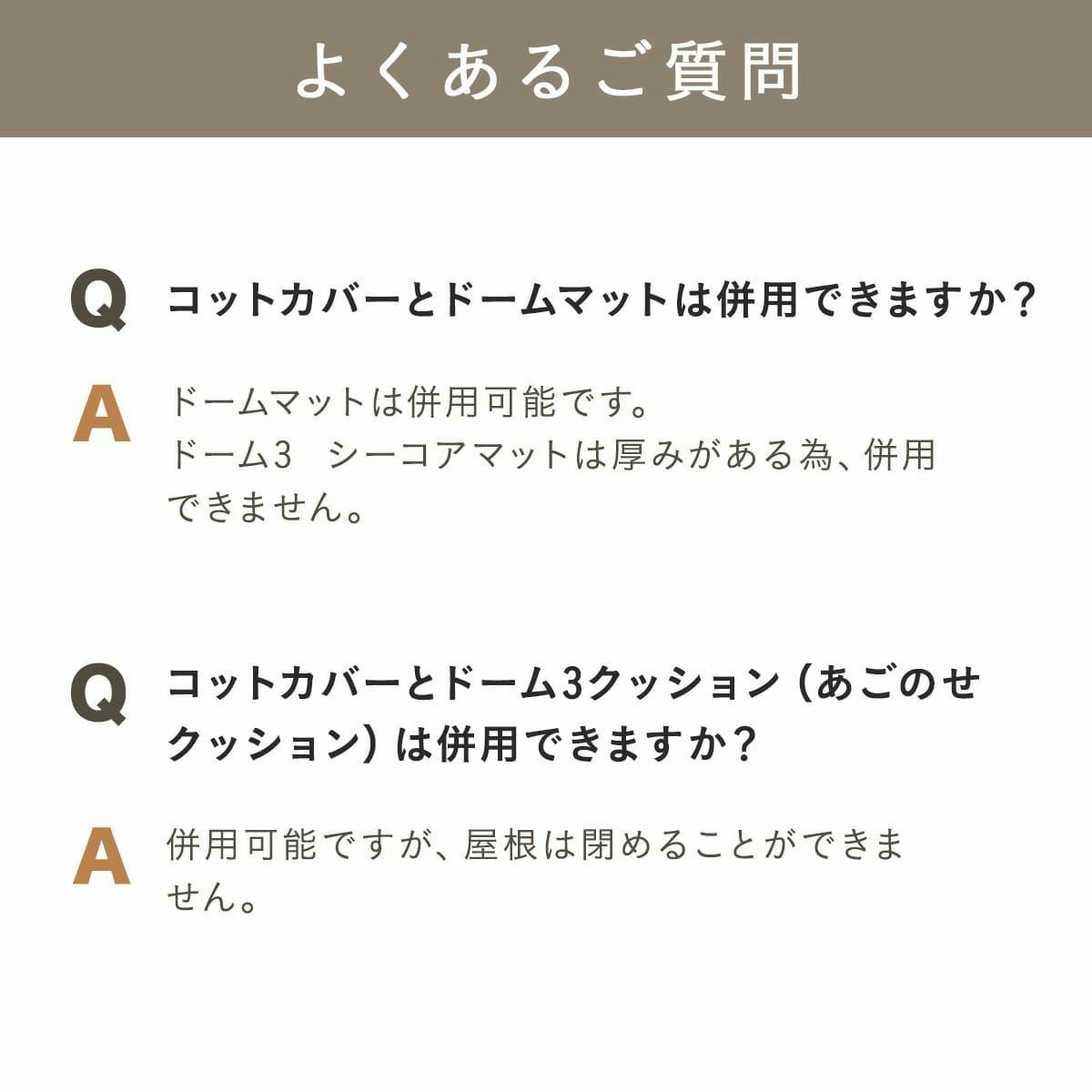 よくあるご質問

Q コットカバーとドームマットは併用できますか？

A ドームマットは併用可能です。
ドーム3 シーコアマットは厚みがある為、併用できません。

Q コットカバーとドーム3クッション（あごのせクッション）は併用できますか？

A 併用可能ですが、屋根は閉めることができません。